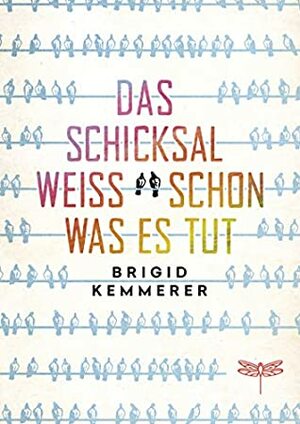 DAS SCHICKSAL WEISS SCHON WAS ES TUT

BRIGID KEMMERER